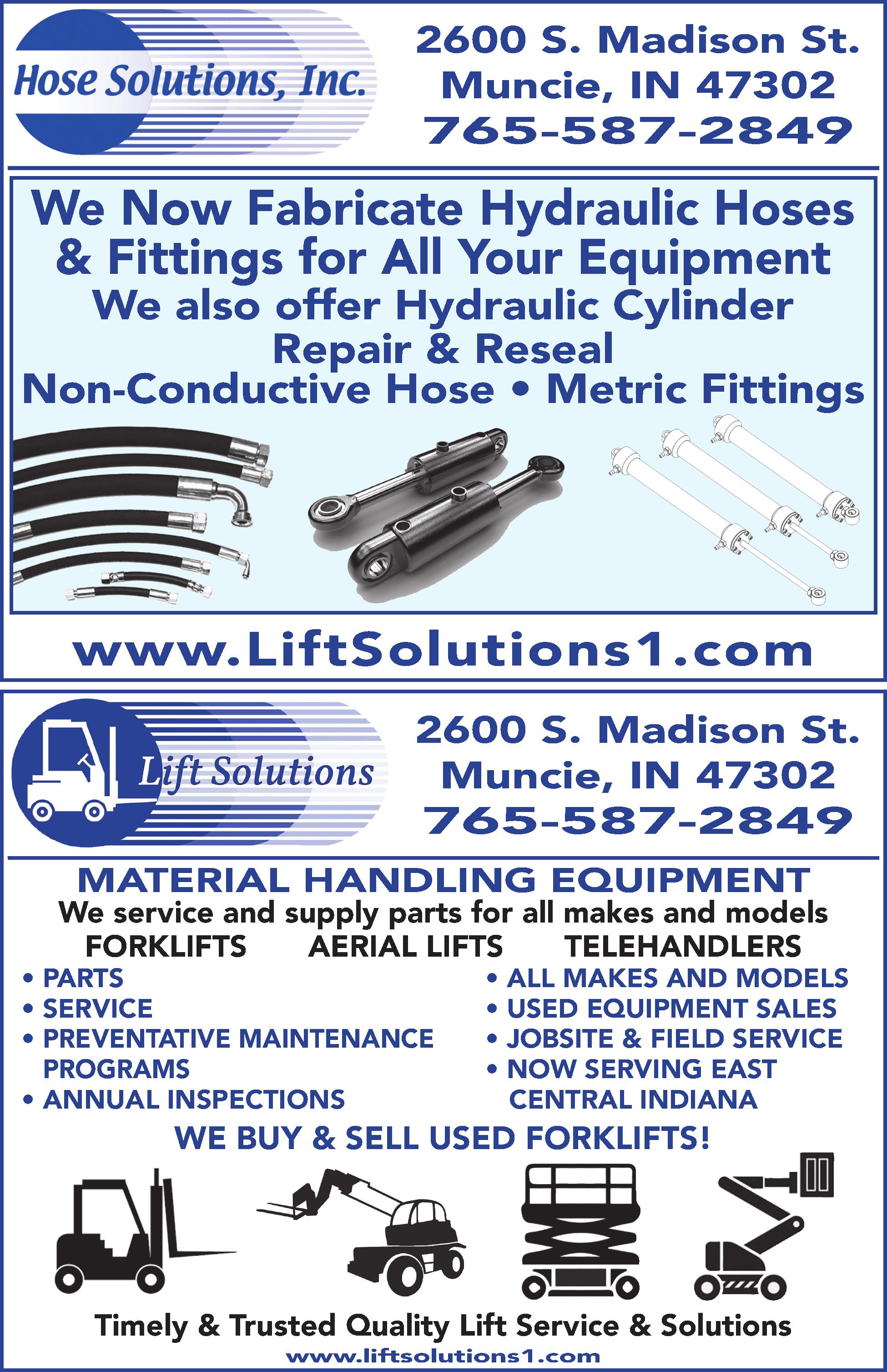 Hose Solutions, Inc.

2600 S. Madison St.
Muncie, IN 47302
765-587-2849

We Now Fabricate Hydraulic Hoses & Fittings for All Your Equipment
We also offer Hydraulic Cylinder Repair & Reseal
Non-Conductive Hose • Metric Fittings

www.LiftSolutions1.com

Lift Solutions

2600 S. Madison St.
Muncie, IN 47302
765-587-2849

MATERIAL HANDLING EQUIPMENT
We service and supply parts for all makes and models
FORKLIFTS AERIAL LIFTS TELEHANDLERS

• PARTS
• SERVICE
• PREVENTATIVE MAINTENANCE PROGRAMS
• ANNUAL INSPECTIONS

• ALL MAKES AND MODELS
• USED EQUIPMENT SALES
• JOBSITE & FIELD SERVICE
• NOW SERVING EAST CENTRAL INDIANA

WE BUY & SELL USED FORKLIFTS!

Timely & Trusted Quality Lift Service & Solutions
www.liftsolutions1.com